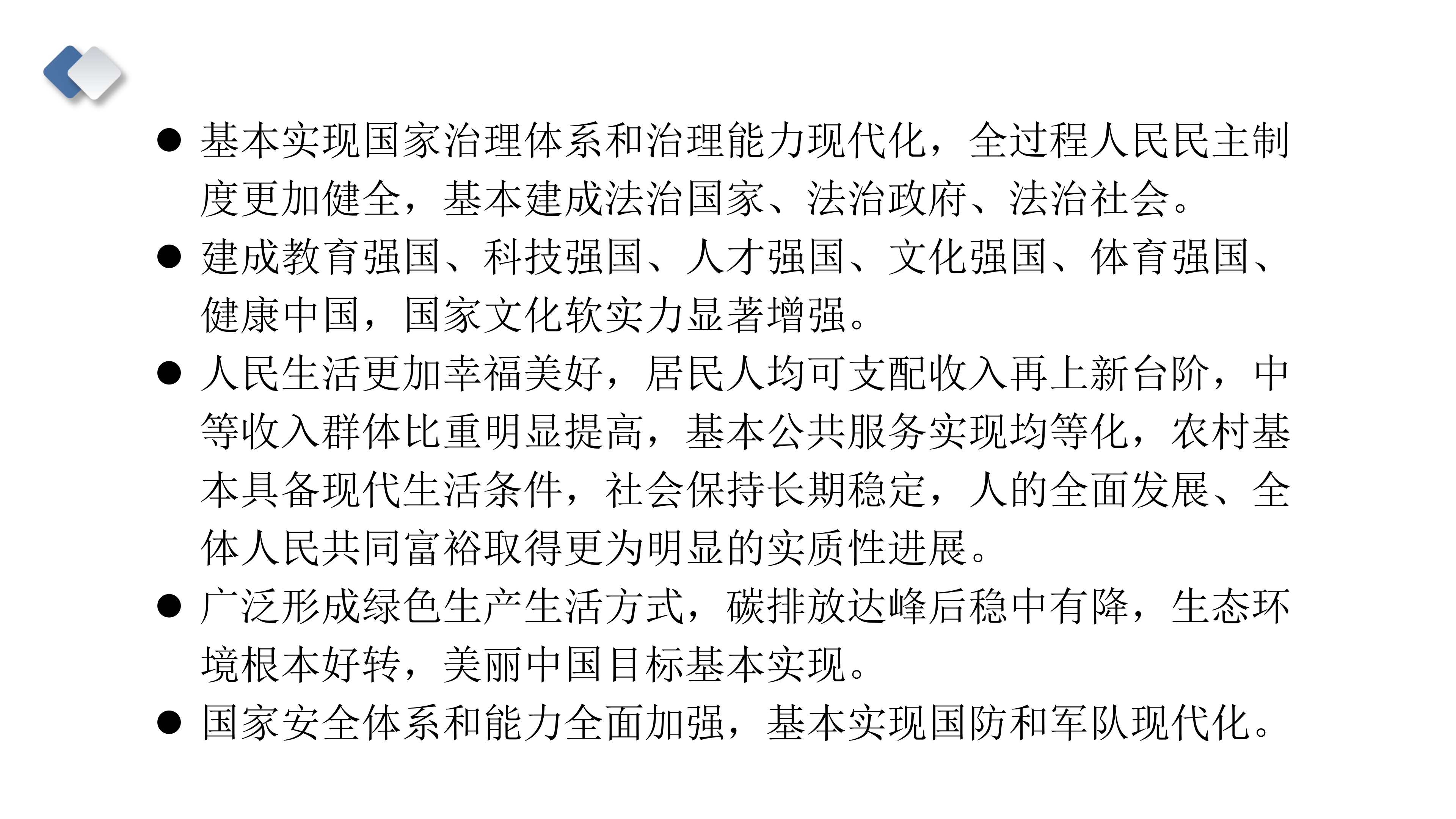 • 基本实现国家治理体系和治理能力现代化，全过程人民民主制度更加健全，基本建成法治国家、法治政府、法治社会。
• 建成教育强国、科技强国、人才强国、文化强国、体育强国、健康中国，国家文化软实力显著增强。
• 人民生活更加幸福美好，居民人均可支配收入再上新台阶，中等收入群体比重明显提高，基本公共服务实现均等化，农村基本具备现代生活条件，社会保持长期稳定，人的全面发展、全体人民共同富裕取得更为明显的实质性进展。
• 广泛形成绿色生产生活方式，碳排放达峰后稳中有降，生态环境根本好转，美丽中国目标基本实现。
• 国家安全体系和能力全面加强，基本实现国防和军队现代化。